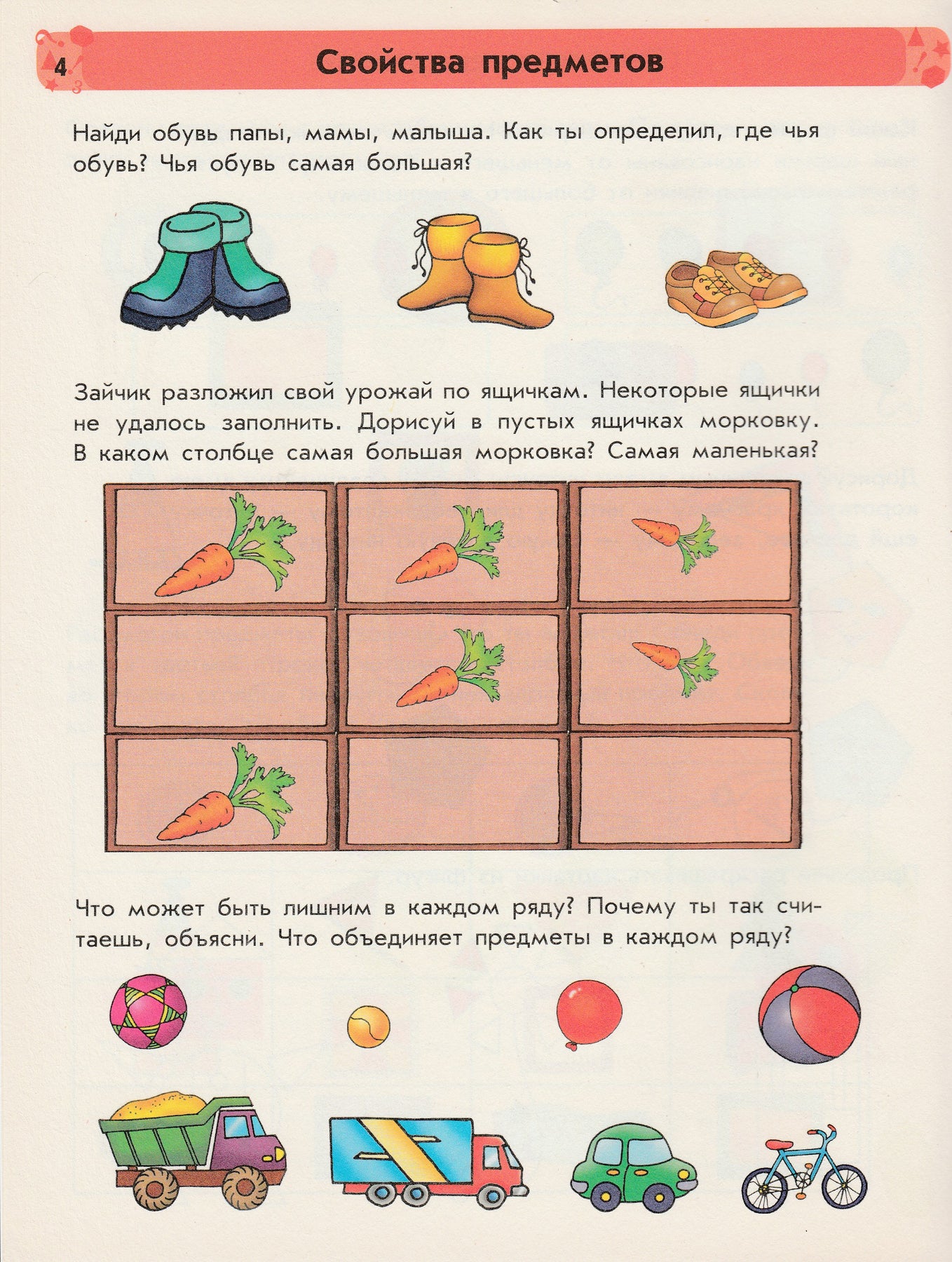 4

Свойства предметов

Найди обувь папы, мамы, малыша. Как ты определил, где чья обувь? Чья обувь самая большая?

Зайчик разложил свой урожай по ящичкам. Некоторые ящички не удалось заполнить. Дорисуй в пустых ящичках морковку. В каком столбце самая большая морковка? Самая маленькая?

Что может быть лишним в каждом ряду? Почему ты так считаешь, объясни. Что объединяет предметы в каждом ряду?